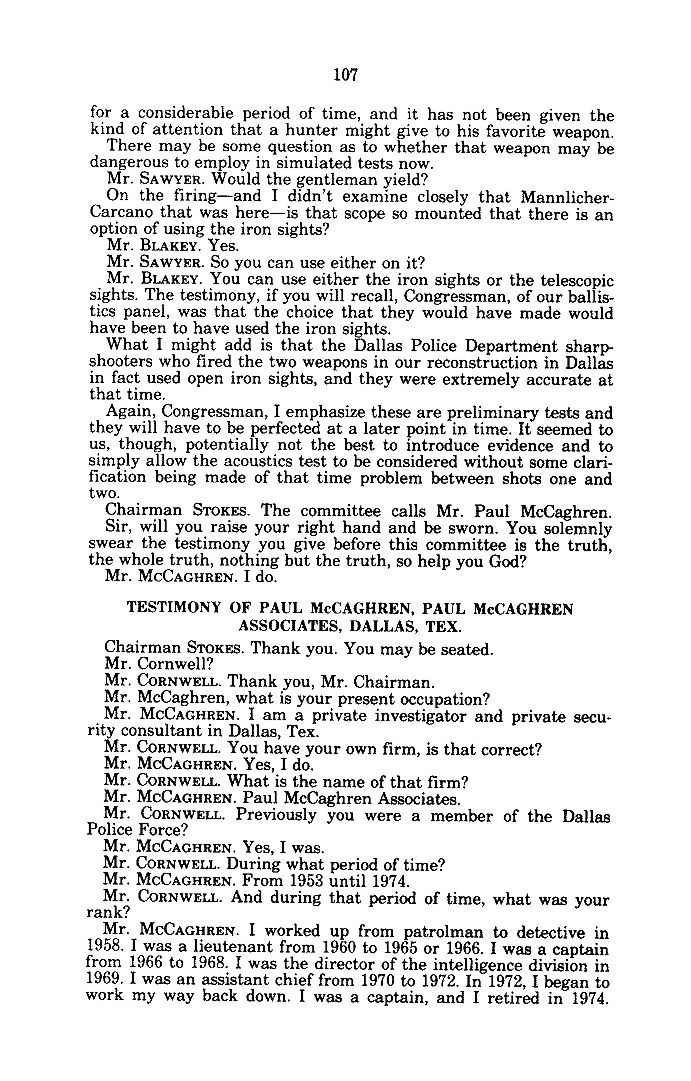 107

for a considerable period of time, and it has not been given the kind of attention that a hunter might give to his favorite weapon.

There may be some question as to whether that weapon may be dangerous to employ in simulated tests now.

Mr. SAWYER. Would the gentleman yield?

On the firing—and I didn't examine closely that Mannlicher-Carcano that was here—is that scope so mounted that there is an option of using the iron sights?

Mr. BLAKEY. Yes.

Mr. SAWYER. So you can use either on it?

Mr. BLAKEY. You can use either the iron sights or the telescopic sights. The testimony, if you will recall, Congressman, of our ballistics panel, was that the choice that they would have made would have been to have used the iron sights.

What I might add is that the Dallas Police Department sharpshooters who fired the two weapons in our reconstruction in Dallas in fact used open iron sights, and they were extremely accurate at that time.

Again, Congressman, I emphasize these are preliminary tests and they will have to be perfected at a later point in time. It seemed to us, though, potentially not the best to introduce evidence and to simply allow the acoustics test to be considered without some clarification being made of that time problem between shots one and two.

Chairman STOKES. The committee calls Mr. Paul McCaghren.

Sir, will you raise your right hand and be sworn. You solemnly swear the testimony you give before this committee is the truth, the whole truth, nothing but the truth, so help you God?

Mr. McCAGHREN. I do.

TESTIMONY OF PAUL McCAGHREN, PAUL McCAGHREN ASSOCIATES, DALLAS, TEX.

Chairman STOKES. Thank you. You may be seated.

Mr. Cornwell?

Mr. CORNWELL. Thank you, Mr. Chairman.

Mr. McCaghren, what is your present occupation?

Mr. McCAGHREN. I am a private investigator and private security consultant in Dallas, Tex.

Mr. CORNWELL. You have your own firm, is that correct?

Mr. McCAGHREN. Yes, I do.

Mr. CORNWELL. What is the name of that firm?

Mr. McCAGHREN. Paul McCaghren Associates.

Mr. CORNWELL. Previously you were a member of the Dallas Police Force?

Mr. McCAGHREN. Yes, I was.

Mr. CORNWELL. During what period of time?

Mr. McCAGHREN. From 1953 until 1974.

Mr. CORNWELL. And during that period of time, what was your rank?

Mr. McCAGHREN. I worked up from patrolman to detective in 1958. I was a lieutenant from 1960 to 1965 or 1966. I was a captain from 1966 to 1968. I was the director of the intelligence division in 1969. I was an assistant chief from 1970 to 1972. In 1972, I began to work my way back down. I was a captain, and I retired in 1974.